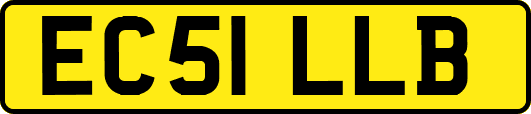 EC51 LLB